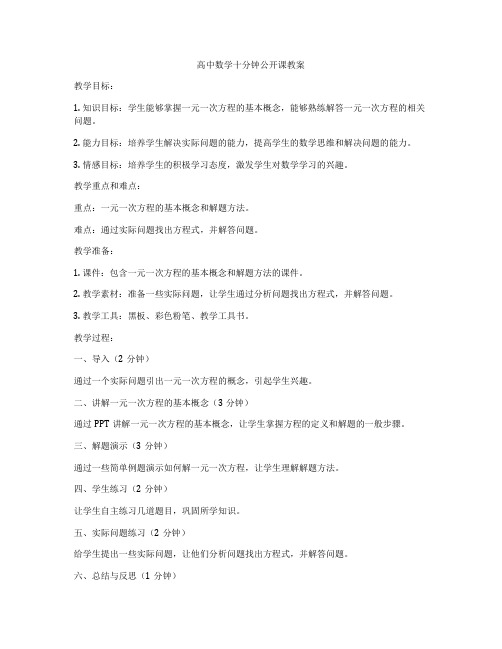 高中数学十分钟公开课教案

教学目标：

1. 知识目标：学生能够掌握一元一次方程的基本概念，能够熟练解答一元一次方程的相关问题。

2. 能力目标：培养学生解决实际问题的能力，提高学生的数学思维和解决问题的能力。

3. 情感目标：培养学生的积极学习态度，激发学生对数学学习的兴趣。

教学重点和难点：

重点：一元一次方程的基本概念和解题方法。

难点：通过实际问题找出方程式，并解答问题。

教学准备：

1. 课件：包含一元一次方程的基本概念和解题方法的课件。

2. 教学素材：准备一些实际问题，让学生通过分析问题找出方程式，并解答问题。

3. 教学工具：黑板、彩色粉笔、教学工具书。

教学过程：

一、导入（2 分钟）

通过一个实际问题引出一元一次方程的概念，引起学生兴趣。

二、讲解一元一次方程的基本概念（3 分钟）

通过 PPT 讲解一元一次方程的基本概念，让学生掌握方程的定义和解题的一般步骤。

三、解题演示（3 分钟）

通过一些简单例题演示如何解一元一次方程，让学生理解解题方法。

四、学生练习（2 分钟）

让学生自主练习几道题目，巩固所学知识。

五、实际问题练习（2 分钟）

给学生提出一些实际问题，让他们分析问题找出方程式，并解答问题。

六、总结与反思（1 分钟）